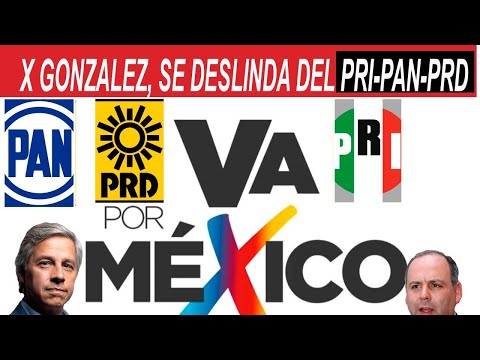 X GONZALEZ, SE DESLINDA DEL PRI-PAN-PRD

PAN

PRD

VA POR MÉXICO

PRI